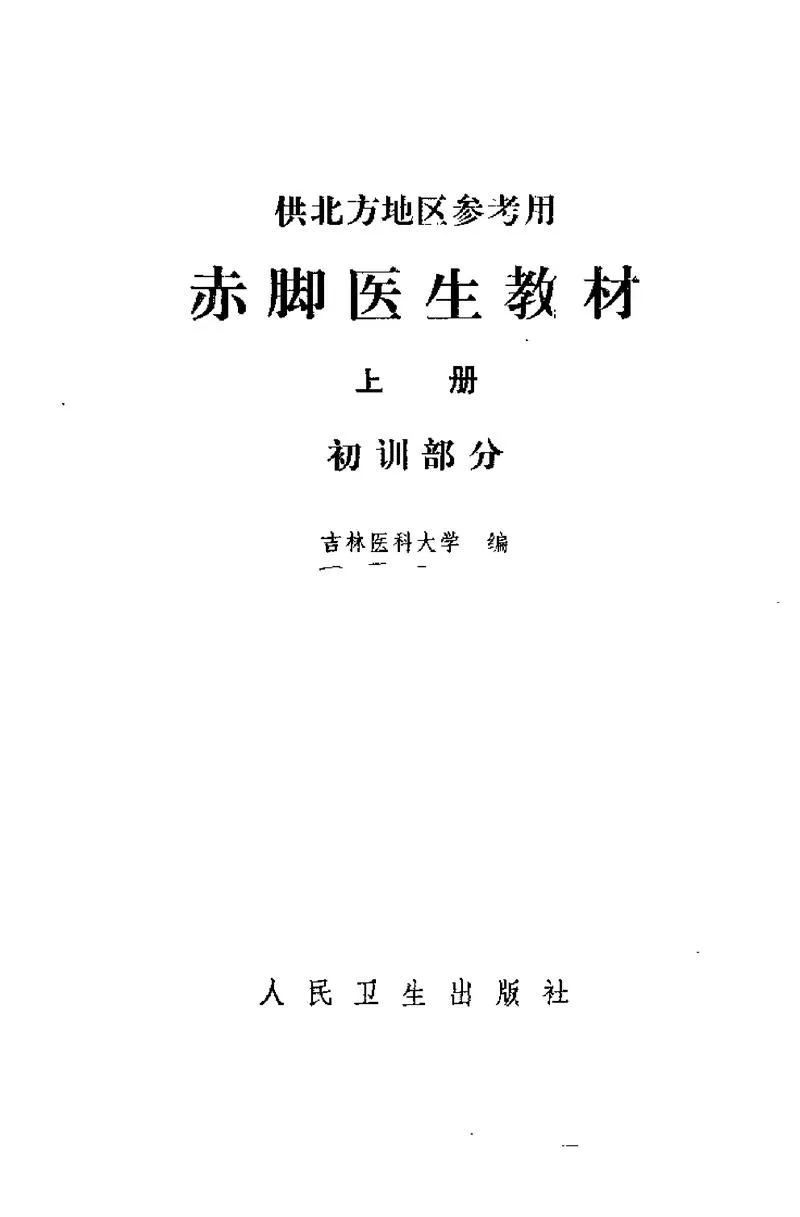 供北方地区参考用

赤脚医生教材

上 册

初训部分

吉林医科大学 编

人民卫生出版社